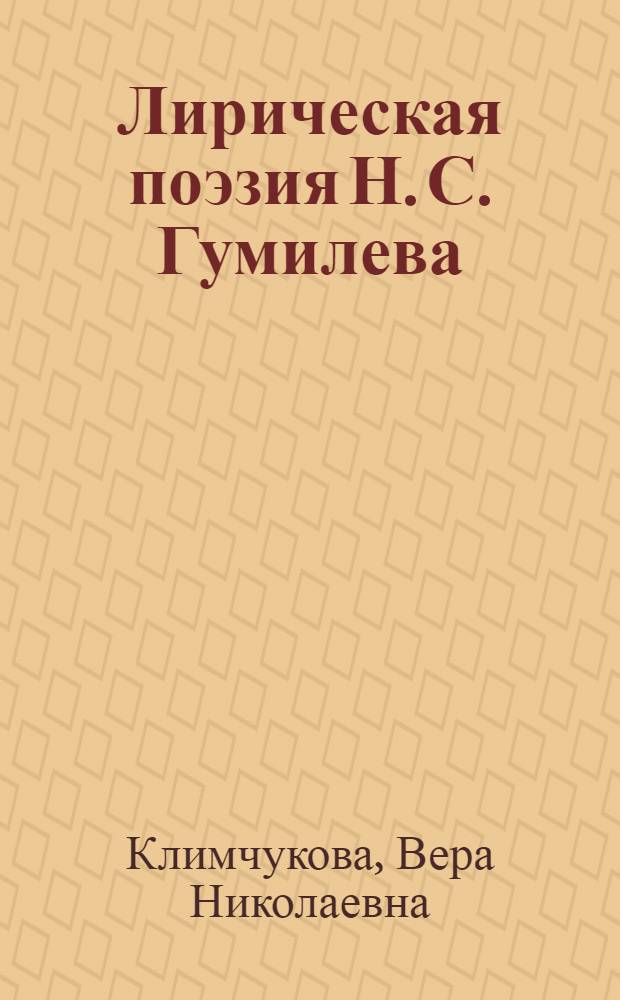 Лирическая поэзия Н. С. Гумилева

Климчукова, Вера Николаевна